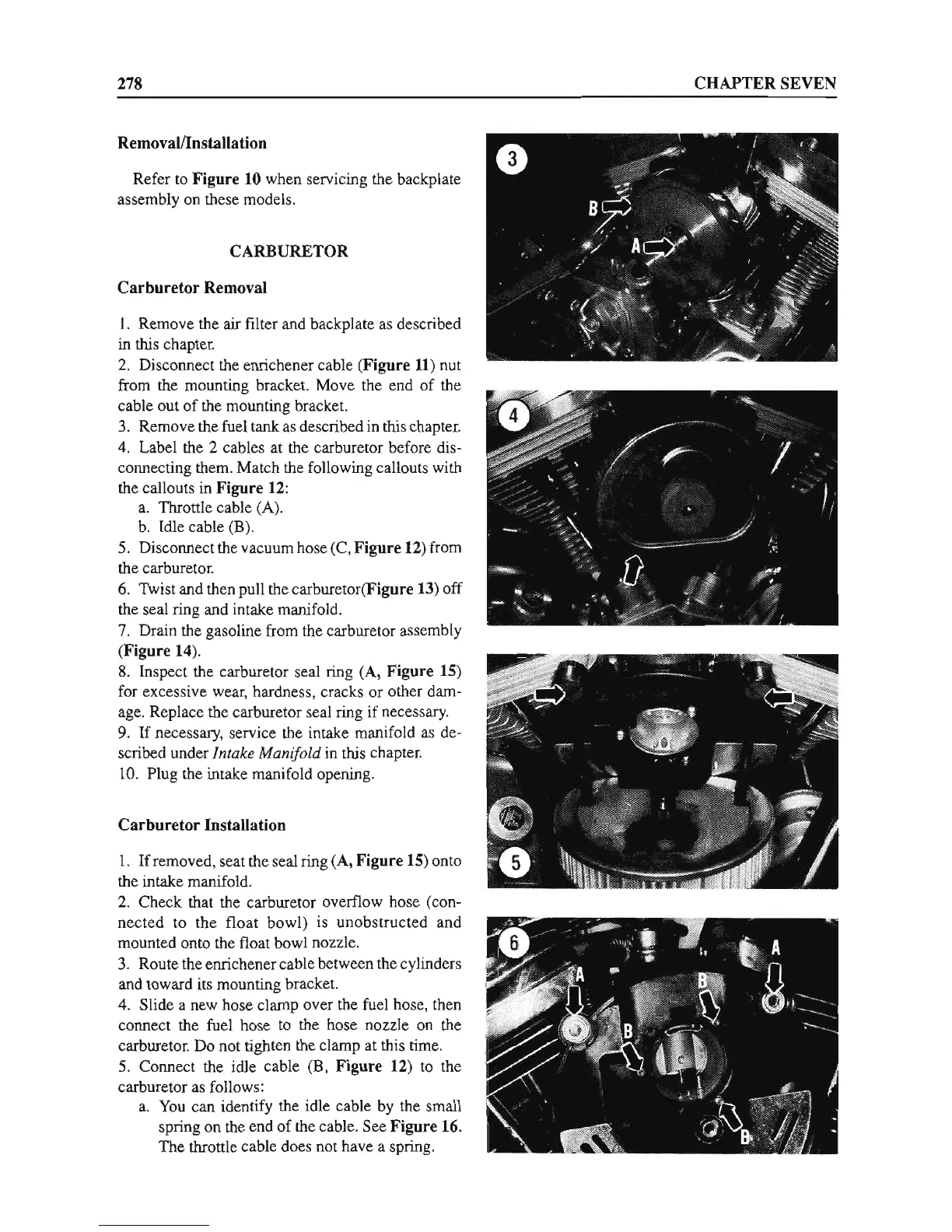 278 CHAPTER SEVEN

Removal/Installation

Refer to Figure 10 when servicing the backplate assembly on these models.

CARBURETOR

Carburetor Removal

1. Remove the air filter and backplate as described in this chapter.
2. Disconnect the enrichener cable (Figure 11) nut from the mounting bracket. Move the end of the cable out of the mounting bracket.
3. Remove the fuel tank as described in this chapter.
4. Label the 2 cables at the carburetor before disconnecting them. Match the following callouts with the callouts in Figure 12:
a. Throttle cable (A).
b. Idle cable (B).
5. Disconnect the vacuum hose (C, Figure 12) from the carburetor.
6. Twist and then pull the carburetor(Figure 13) off the seal ring and intake manifold.
7. Drain the gasoline from the carburetor assembly (Figure 14).
8. Inspect the carburetor seal ring (A, Figure 15) for excessive wear, hardness, cracks or other damage. Replace the carburetor seal ring if necessary.
9. If necessary, service the intake manifold as described under Intake Manifold in this chapter.
10. Plug the intake manifold opening.

Carburetor Installation

1. If removed, seat the seal ring (A, Figure 15) onto the intake manifold.
2. Check that the carburetor overflow hose (connected to the float bowl) is unobstructed and mounted onto the float bowl nozzle.
3. Route the enrichener cable between the cylinders and toward its mounting bracket.
4. Slide a new hose clamp over the fuel hose, then connect the fuel hose to the hose nozzle on the carburetor. Do not tighten the clamp at this time.
5. Connect the idle cable (B, Figure 12) to the carburetor as follows:
a. You can identify the idle cable by the small spring on the end of the cable. See Figure 16. The throttle cable does not have a spring.

3
B
A

4

5

6
A
A
B
B
B